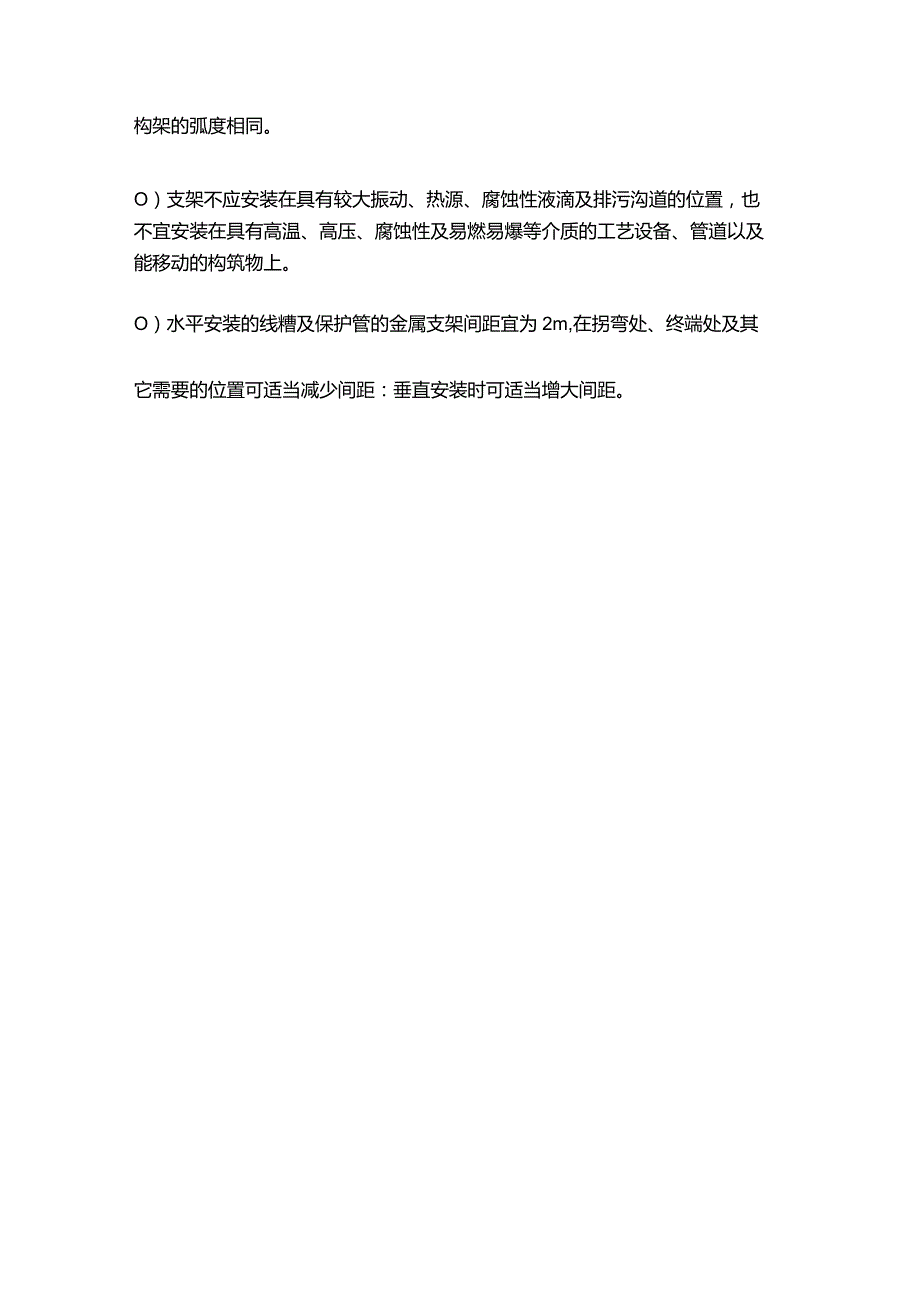 构架的弧度相同。

O）支架不应安装在具有较大振动、热源、腐蚀性液滴及排污沟道的位置，也不宜安装在具有高温、高压、腐蚀性及易燃易爆等介质的工艺设备、管道以及能移动的构筑物上。

O）水平安装的线槽及保护管的金属支架间距宜为 2m,在拐弯处、终端处及其

它需要的位置可适当减少间距：垂直安装时可适当增大间距。